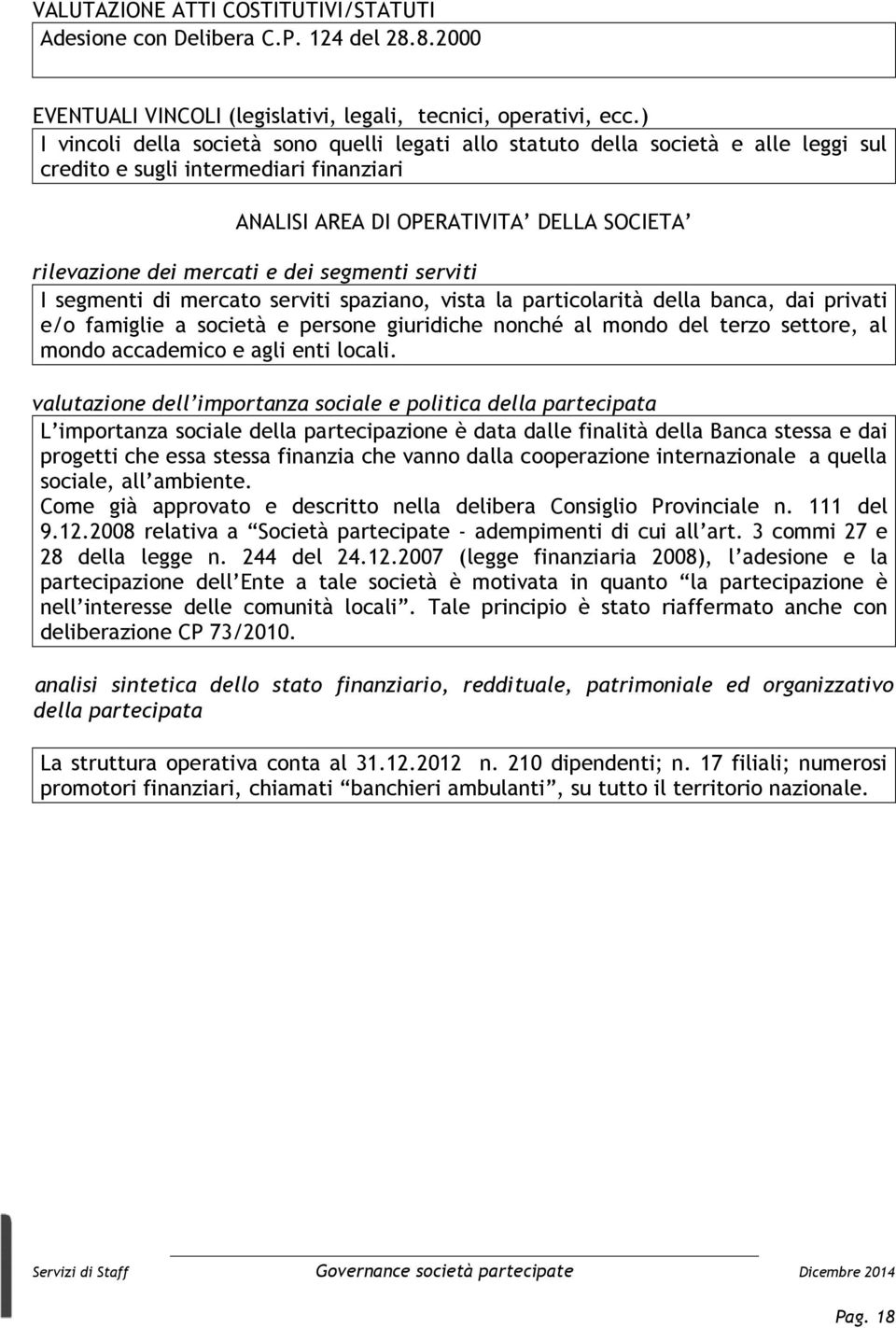 VALUTAZIONE ATTI COSTITUTIVI/STATUTI
Adesione con Delibera C.P. 124 del 28.8.2000

EVENTUALI VINCOLI (legislativi, legali, tecnici, operativi, ecc.)
I vincoli della società sono quelli legati allo statuto della società e alle leggi sul credito e sugli intermediari finanziari

ANALISI AREA DI OPERATIVITA' DELLA SOCIETA'

rilevazione dei mercati e dei segmenti serviti
I segmenti di mercato serviti spaziano, vista la particolarità della banca, dai privati e/o famiglie a società e persone giuridiche nonché al mondo del terzo settore, al mondo accademico e agli enti locali.

valutazione dell'importanza sociale e politica della partecipata
L'importanza sociale della partecipazione è data dalle finalità della Banca stessa e dai progetti che essa stessa finanzia che vanno dalla cooperazione internazionale a quella sociale, all'ambiente.
Come già approvato e descritto nella delibera Consiglio Provinciale n. 111 del 9.12.2008 relativa a "Società partecipate - adempimenti di cui all'art. 3 commi 27 e 28 della legge n. 244 del 24.12.2007 (legge finanziaria 2008), l'adesione e la partecipazione dell'Ente a tale società è motivata in quanto "la partecipazione è nell'interesse delle comunità locali". Tale principio è stato riaffermato anche con deliberazione CP 73/2010.

analisi sintetica dello stato finanziario, reddituale, patrimoniale ed organizzativo della partecipata

La struttura operativa conta al 31.12.2012 n. 210 dipendenti; n. 17 filiali; numerosi promotori finanziari, chiamati "banchieri ambulanti", su tutto il territorio nazionale.

Servizi di Staff Governance società partecipate Dicembre 2014

Pag. 18